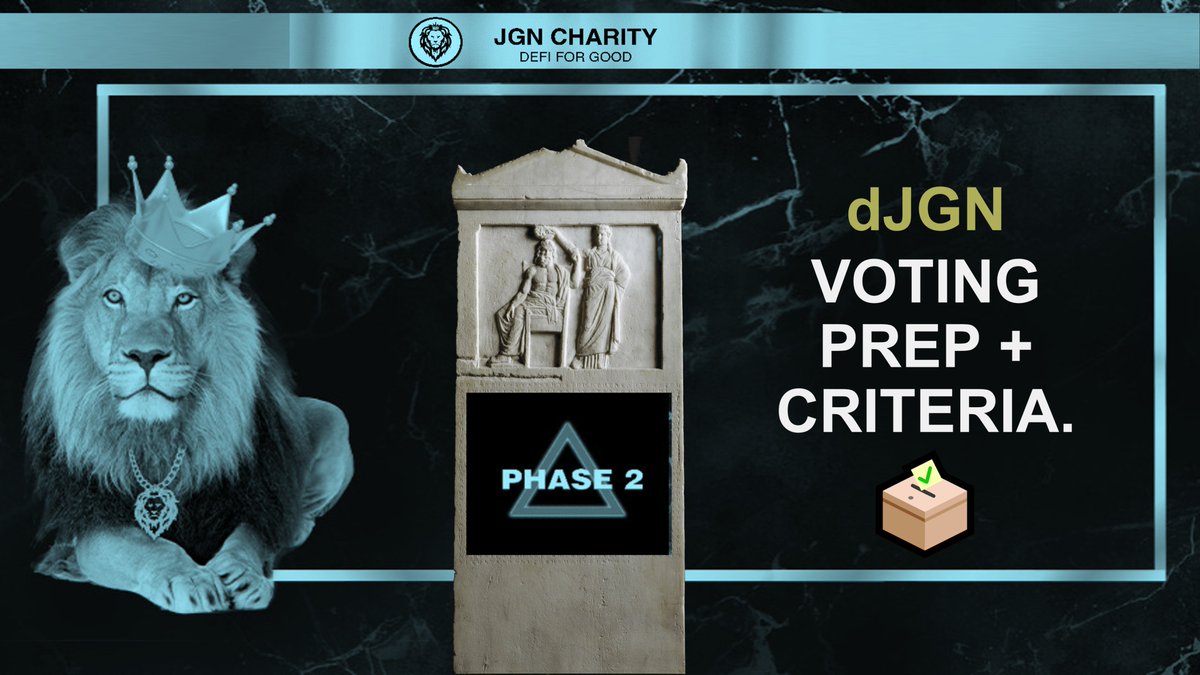 JGN CHARITY
DEFI FOR GOOD

PHASE 2

dJGN
VOTING
PREP +
CRITERIA.